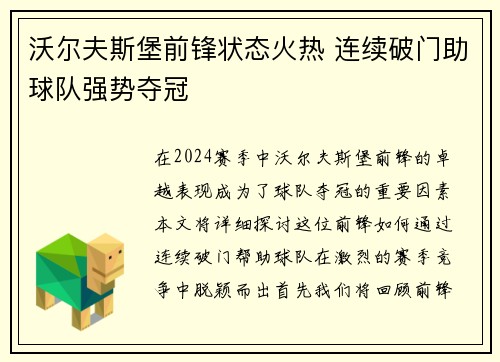 沃尔夫斯堡前锋状态火热 连续破门助球队强势夺冠

在2024赛季中沃尔夫斯堡前锋的卓越表现成为了球队夺冠的重要因素本文将详细探讨这位前锋如何通过连续破门帮助球队在激烈的赛季竞争中脱颖而出首先我们将回顾前锋